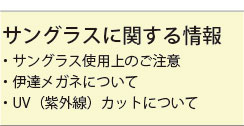 サングラスに関する情報

・サングラス使用上のご注意
・伊達メガネについて
・UV（紫外線）カットについて